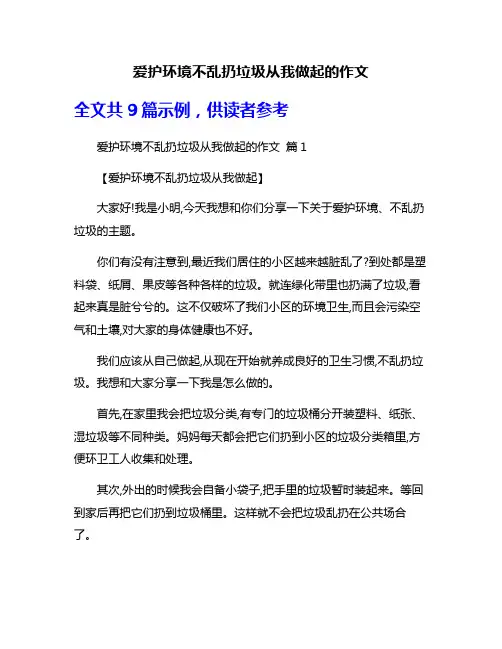 爱护环境不乱扔垃圾从我做起的作文

全文共 9 篇示例，供读者参考

爱护环境不乱扔垃圾从我做起的作文 篇 1

【爱护环境不乱扔垃圾从我做起】

大家好!我是小明,今天我想和你们分享一下关于爱护环境、不乱扔垃圾的主题。

你们有没有注意到,最近我们居住的小区越来越脏乱了?到处都是塑料袋、纸屑、果皮等各种各样的垃圾。就连绿化带里也扔满了垃圾,看起来真是脏兮兮的。这不仅破坏了我们小区的环境卫生,而且会污染空气和土壤,对大家的身体健康也不好。

我们应该从自己做起,从现在开始就养成良好的卫生习惯,不乱扔垃圾。我想和大家分享一下我是怎么做的。

首先,在家里我会把垃圾分类,有专门的垃圾桶分开装塑料、纸张、湿垃圾等不同种类。妈妈每天都会把它们扔到小区的垃圾分类箱里,方便环卫工人收集和处理。

其次,外出的时候我会自备小袋子,把手里的垃圾暂时装起来。等回到家后再把它们扔到垃圾桶里。这样就不会把垃圾乱扔在公共场合了。